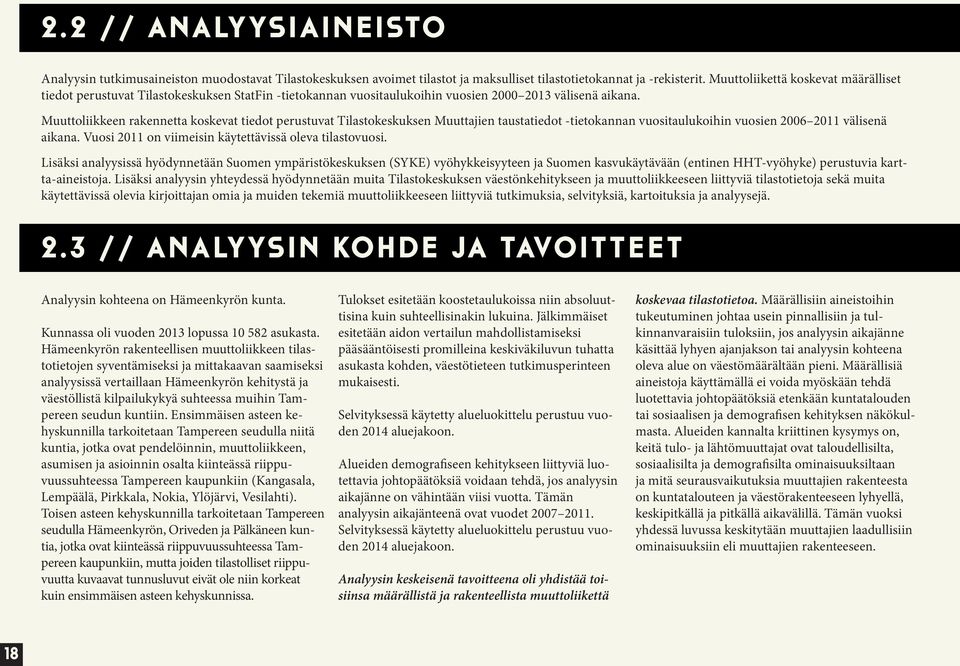 2.2 // ANALYYSIAINEISTO

Analyysin tutkimusaineiston muodostavat Tilastokeskuksen avoimet tilastot ja maksulliset tilastotietokannat ja -rekisterit. Muuttoliikettä koskevat määrälliset tiedot perustuvat Tilastokeskuksen StatFin -tietokannan vuositaulukoihin vuosien 2000–2013 välisenä aikana.

Muuttoliikkeen rakennetta koskevat tiedot perustuvat Tilastokeskuksen Muuttajien taustatiedot -tietokannan vuositaulukoihin vuosien 2006–2011 välisenä aikana. Vuosi 2011 on viimeisin käytettävissä oleva tilastovuosi.

Lisäksi analyysissä hyödynnetään Suomen ympäristökeskuksen (SYKE) vyöhykkeisyyteen ja Suomen kasvukäytävään (entinen HHT-vyöhyke) perustuvia kartta-aineistoja. Lisäksi analyysin yhteydessä hyödynnetään muita Tilastokeskuksen väestönkehitykseen ja muuttoliikkeeseen liittyviä tilastotietoja sekä muita käytettävissä olevia kirjoittajan omia ja muiden tekemiä muuttoliikkeeseen liittyviä tutkimuksia, selvityksiä, kartoituksia ja analyysejä.

2.3 // ANALYYSIN KOHDE JA TAVOITTEET

Analyysin kohteena on Hämeenkyrön kunta.

Kunnassa oli vuoden 2013 lopussa 10 582 asukasta. Hämeenkyrön rakenteellisen muuttoliikkeen tilastotietojen syventämiseksi ja mittakaavan saamiseksi analyysissä vertaillaan Hämeenkyrön kehitystä ja väestöllistä kilpailukykyä suhteessa muihin Tampereen seudun kuntiin. Ensimmäisen asteen kehyskunnilla tarkoitetaan Tampereen seudulla niitä kuntia, jotka ovat pendelöinnin, muuttoliikkeen, asumisen ja asioinnin osalta kiinteässä riippuvuussuhteessa Tampereen kaupunkiin (Kangasala, Lempäälä, Pirkkala, Nokia, Ylöjärvi, Vesilahti). Toisen asteen kehyskunnilla tarkoitetaan Tampereen seudulla Hämeenkyrön, Oriveden ja Pälkäneen kuntia, jotka ovat kiinteässä riippuvuussuhteessa Tampereen kaupunkiin, mutta joiden tilastolliset riippuvuutta kuvaavat tunnusluvut eivät ole niin korkeat kuin ensimmäisen asteen kehyskunnissa.

Tulokset esitetään koostetaulukoissa niin absoluuttisina kuin suhteellisinakin lukuina. Jälkimmäiset esitetään aidon vertailun mahdollistamiseksi pääsääntöisesti promilleina keskiväkiluvun tuhatta asukasta kohden, väestötieteen tutkimusperinteen mukaisesti.

Selvityksessä käytetty alueluokittelu perustuu vuoden 2014 aluejakoon.

Alueiden demografiseen kehitykseen liittyviä luotettavia johtopäätöksiä voidaan tehdä, jos analyysin aikajänne on vähintään viisi vuotta. Tämän analyysin aikajänteenä ovat vuodet 2007–2011. Selvityksessä käytetty alueluokittelu perustuu vuoden 2014 aluejakoon.

Analyysin keskeisenä tavoitteena oli yhdistää toisiinsa määrällistä ja rakenteellista muuttoliikettä koskevaa tilastotietoa. Määrällisiin aineistoihin tukeutuminen johtaa usein pinnallisiin ja tulkinnanvaraisiin tuloksiin, jos analyysin aikajänne käsittää lyhyen ajanjakson tai analyysin kohteena oleva alue on väestömäärältään pieni. Määrällisiä aineistoja käyttämällä ei voida myöskään tehdä luotettavia johtopäätöksiä etenkään kuntatalouden tai sosiaalisen ja demografisen kehityksen näkökulmasta. Alueiden kannalta kriittinen kysymys on, keitä tulo- ja lähtömuuttajat ovat taloudellisilta, sosiaalisilta ja demografisilta ominaisuuksiltaan ja mitä seurausvaikutuksia muuttajien rakenteesta on kuntatalouteen ja väestörakenteeseen lyhyellä, keskipitkällä ja pitkällä aikavälillä. Tämän vuoksi yhdessä luvussa keskitytään muuttajien laadullisiin ominaisuuksiin eli muuttajien rakenteeseen.

18